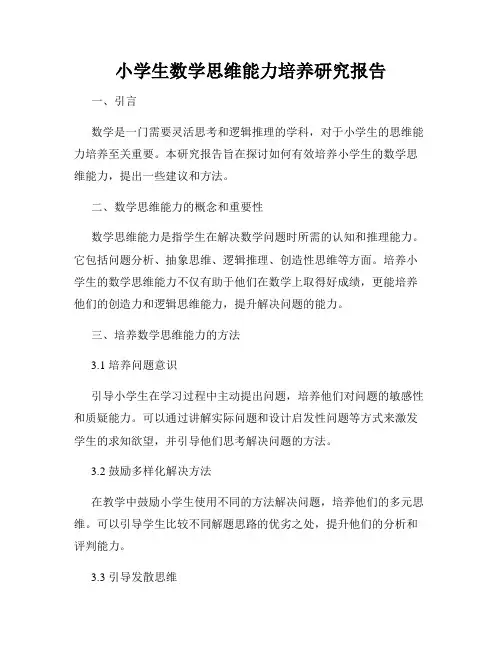 小学生数学思维能力培养研究报告

一、引言

数学是一门需要灵活思考和逻辑推理的学科，对于小学生的思维能力培养至关重要。本研究报告旨在探讨如何有效培养小学生的数学思维能力，提出一些建议和方法。

二、数学思维能力的概念和重要性

数学思维能力是指学生在解决数学问题时所需的认知和推理能力。它包括问题分析、抽象思维、逻辑推理、创造性思维等方面。培养小学生的数学思维能力不仅有助于他们在数学上取得好成绩，更能培养他们的创造力和逻辑思维能力，提升解决问题的能力。

三、培养数学思维能力的方法

3.1 培养问题意识

引导小学生在学习过程中主动提出问题，培养他们对问题的敏感性和质疑能力。可以通过讲解实际问题和设计启发性问题等方式来激发学生的求知欲望，并引导他们思考解决问题的方法。

3.2 鼓励多样化解决方法

在教学中鼓励小学生使用不同的方法解决问题，培养他们的多元思维。可以引导学生比较不同解题思路的优劣之处，提升他们的分析和评判能力。

3.3 引导发散思维